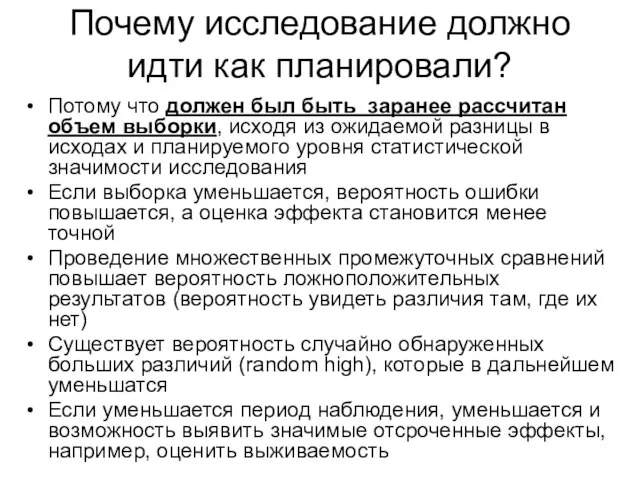 Почему исследование должно идти как планировали?

• Потому что должен был быть заранее рассчитан объем выборки, исходя из ожидаемой разницы в исходах и планируемого уровня статистической значимости исследования
• Если выборка уменьшается, вероятность ошибки повышается, а оценка эффекта становится менее точной
• Проведение множественных промежуточных сравнений повышает вероятность ложноположительных результатов (вероятность увидеть различия там, где их нет)
• Существует вероятность случайно обнаруженных больших различий (random high), которые в дальнейшем уменьшатся
• Если уменьшается период наблюдения, уменьшается и возможность выявить значимые отсроченные эффекты, например, оценить выживаемость